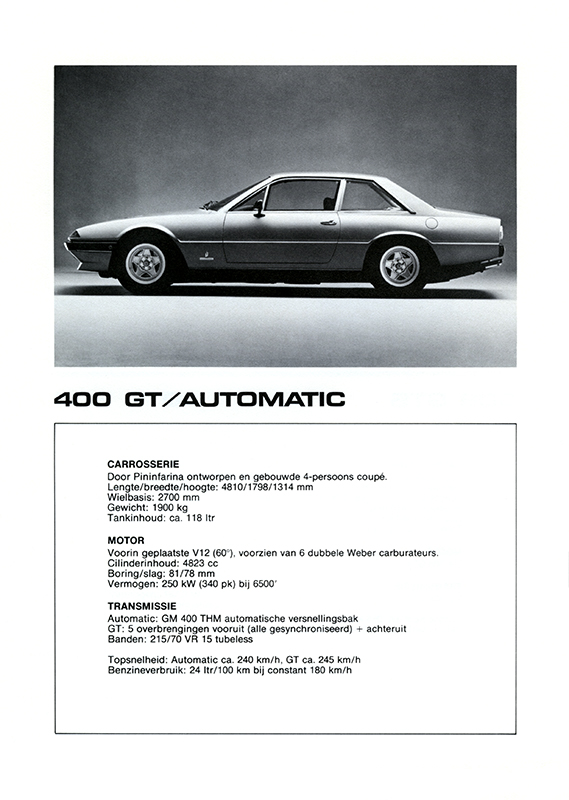 400 GT/AUTOMATIC

CARROSSERIE
Door Pininfarina ontworpen en gebouwde 4-persoons coupé.
Lengte/breedte/hoogte: 4810/1798/1314 mm
Wielbasis: 2700 mm
Gewicht: 1900 kg
Tankinhoud: ca. 118 ltr

MOTOR
Voorin geplaatste V12 (60°), voorzien van 6 dubbele Weber carburateurs.
Cilinderinhoud: 4823 cc
Boring/slag: 81/78 mm
Vermogen: 250 kW (340 pk) bij 6500'

TRANSMISSIE
Automatic: GM 400 THM automatische versnellingsbak
GT: 5 overbrengingen vooruit (alle gesynchroniseerd) + achteruit
Banden: 215/70 VR 15 tubeless

Topsnelheid: Automatic ca. 240 km/h, GT ca. 245 km/h
Benzineverbruik: 24 ltr/100 km bij constant 180 km/h